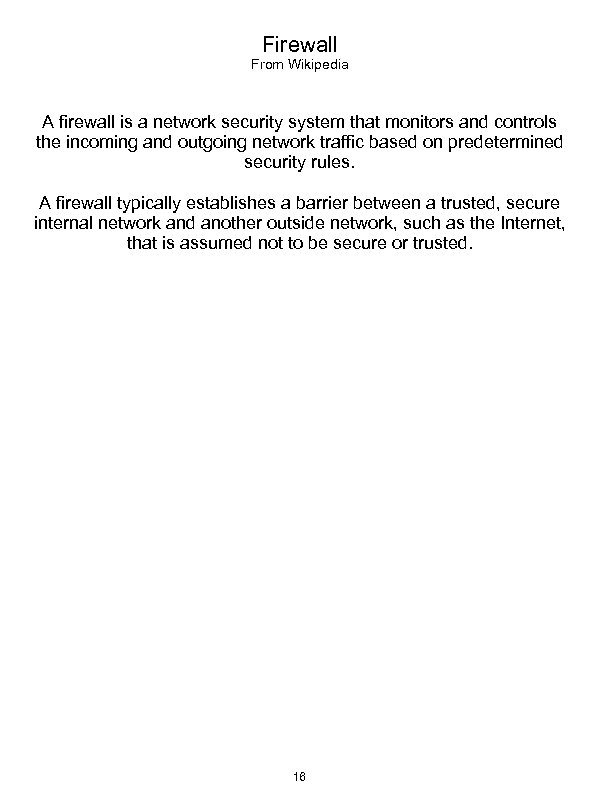 Firewall
From Wikipedia

A firewall is a network security system that monitors and controls the incoming and outgoing network traffic based on predetermined security rules.

A firewall typically establishes a barrier between a trusted, secure internal network and another outside network, such as the Internet, that is assumed not to be secure or trusted.

16